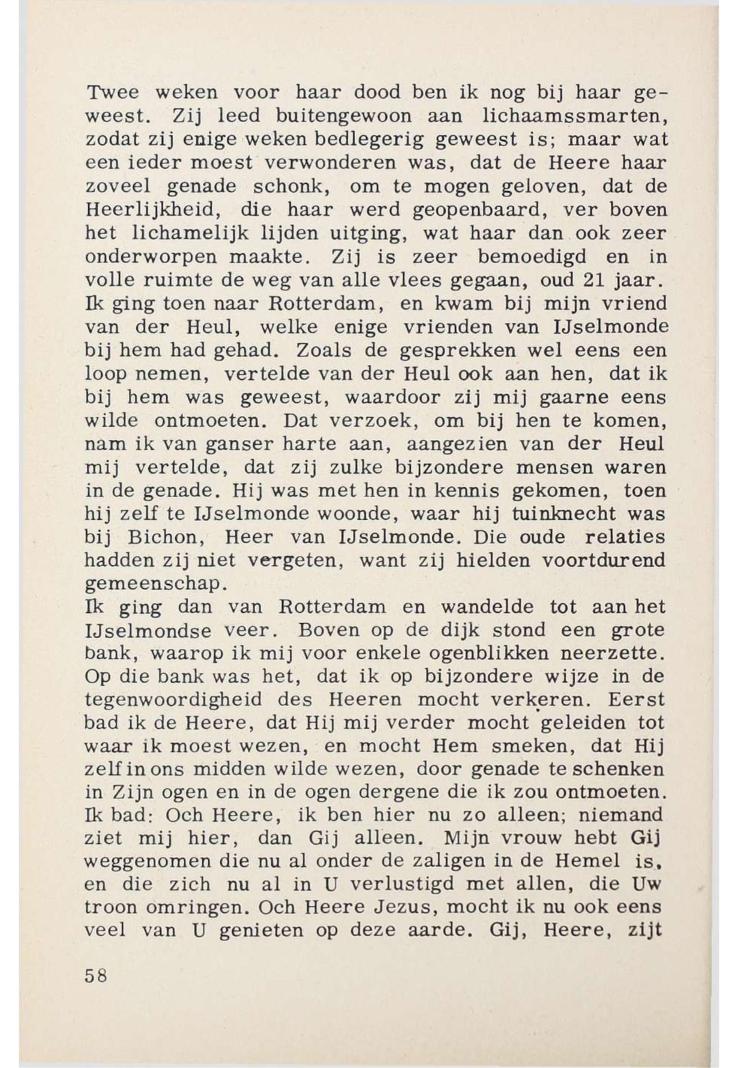 Twee weken voor haar dood ben ik nog bij haar geweest. Zij leed buitengewoon aan lichaamssmarten, zodat zij enige weken bedlegerig geweest is; maar wat een ieder moest verwonderen was, dat de Heere haar zoveel genade schonk, om te mogen geloven, dat de Heerlijkheid, die haar werd geopenbaard, ver boven het lichamelijk lijden uitging, wat haar dan ook zeer onderworpen maakte. Zij is zeer bemoedigd en in volle ruimte de weg van alle vlees gegaan, oud 21 jaar.
Ik ging toen naar Rotterdam, en kwam bij mijn vriend van der Heul, welke enige vrienden van IJselmonde bij hem had gehad. Zoals de gesprekken wel eens een loop nemen, vertelde van der Heul ook aan hen, dat ik bij hem was geweest, waardoor zij mij gaarne eens wilde ontmoeten. Dat verzoek, om bij hen te komen, nam ik van ganser harte aan, aangezien van der Heul mij vertelde, dat zij zulke bijzondere mensen waren in de genade. Hij was met hen in kennis gekomen, toen hij zelf te IJselmonde woonde, waar hij tuinknecht was bij Bichon, Heer van IJselmonde. Die oude relaties hadden zij niet vergeten, want zij hielden voortdurend gemeenschap.
Ik ging dan van Rotterdam en wandelde tot aan het IJselmondse veer. Boven op de dijk stond een grote bank, waarop ik mij voor enkele ogenblikken neerzette. Op die bank was het, dat ik op bijzondere wijze in de tegenwoordigheid des Heeren mocht verkeren. Eerst bad ik de Heere, dat Hij mij verder mocht geleiden tot waar ik moest wezen, en mocht Hem smeken, dat Hij zelf in ons midden wilde wezen, door genade te schenken in Zijn ogen en in de ogen dergene die ik zou ontmoeten. Ik bad: Och Heere, ik ben hier nu zo alleen; niemand ziet mij hier, dan Gij alleen. Mijn vrouw hebt Gij weggenomen die nu al onder de zaligen in de Hemel is, en die zich nu al in U verlustigd met allen, die Uw troon omringen. Och Heere Jezus, mocht ik nu ook eens veel van U genieten op deze aarde. Gij, Heere, zijt

58